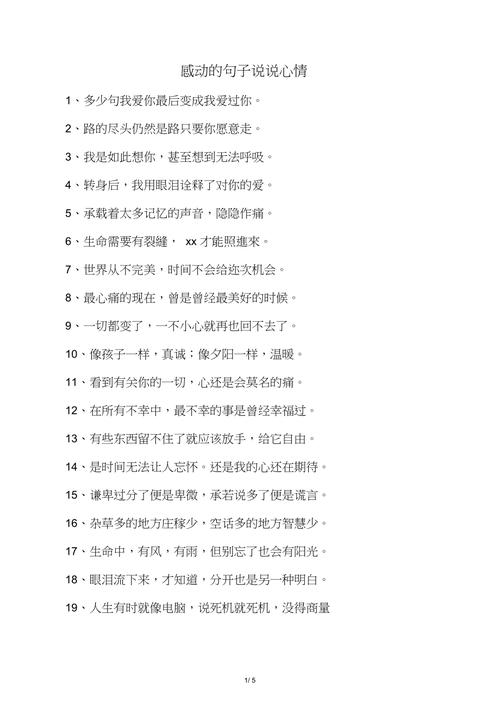 感动的句子说说心情

1、多少句我爱你最后变成我爱过你。

2、路的尽头仍然是路只要你愿意走。

3、我是如此想你，甚至想到无法呼吸。

4、转身后，我用眼泪诠释了对你的爱。

5、承载着太多记忆的声音，隐隐作痛。

6、生命需要有裂缝， xx 才能照進來。

7、世界从不完美，时间不会给迩次机会。

8、最心痛的现在，曾是曾经最美好的时候。

9、一切都变了，一不小心就再也回不去了。

10、像孩子一样，真诚；像夕阳一样，温暖。

11、看到有关你的一切，心还是会莫名的痛。

12、在所有不幸中，最不幸的事是曾经幸福过。

13、有些东西留不住了就应该放手，给它自由。

14、是时间无法让人忘怀。还是我的心还在期待。

15、谦卑过分了便是卑微，承若说多了便是谎言。

16、杂草多的地方庄稼少，空话多的地方智慧少。

17、生命中，有风，有雨，但别忘了也会有阳光。

18、眼泪流下来，才知道，分开也是另一种明白。

19、人生有时就像电脑，说死机就死机，没得商量

1 / 5